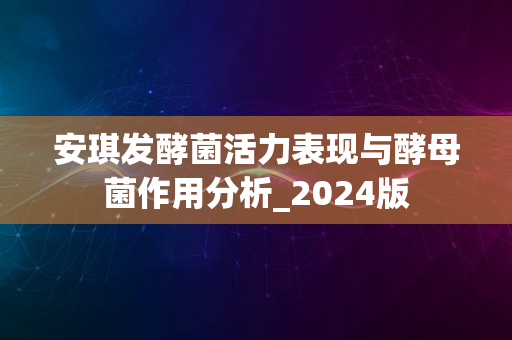 安琪发酵菌活力表现与酵母菌作用分析_2024版